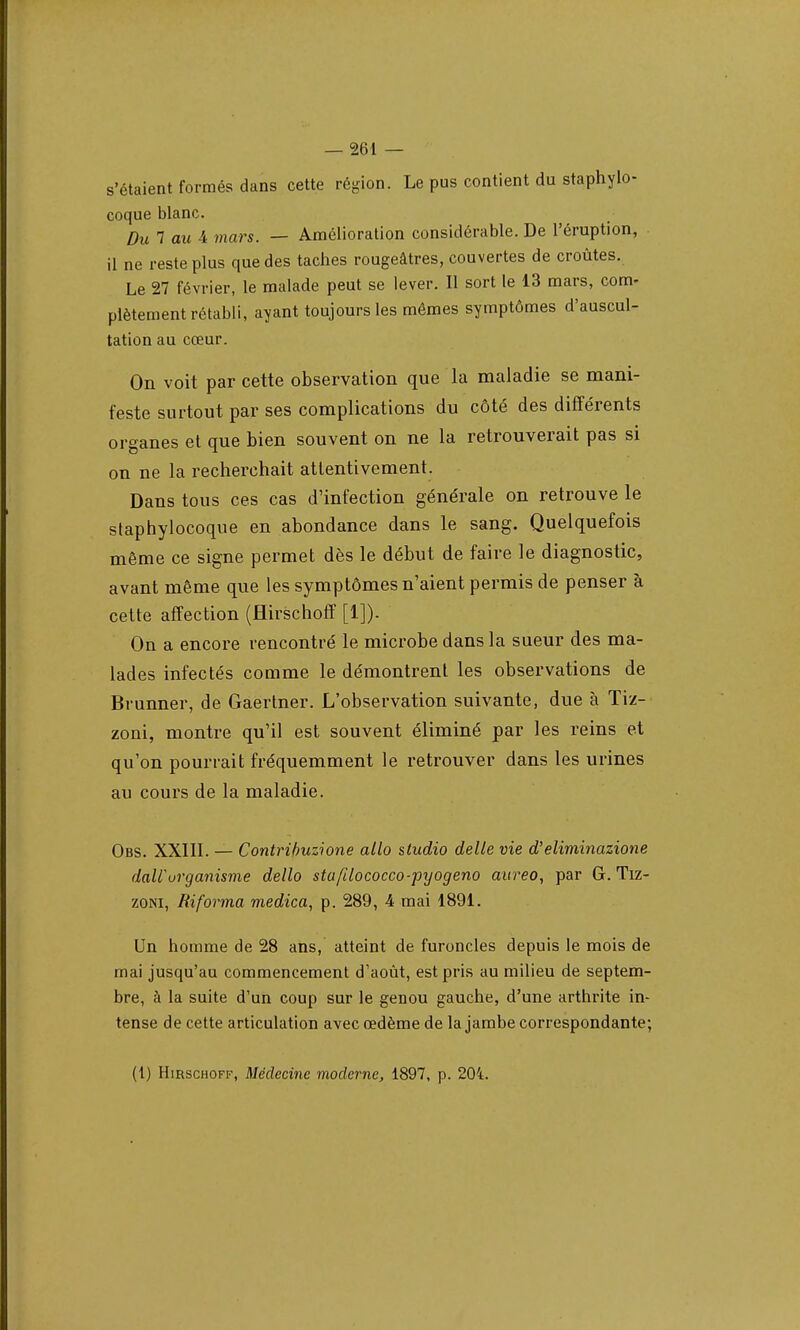 — 261 —

s'étaient formés dans cette région. Le pus contient du staphylocoque blanc.

Du 7 au 4 mars. — Amélioration considérable. De l'éruption, il ne reste plus que des taches rougeâtres, couvertes de croûtes.

Le 27 février, le malade peut se lever. Il sort le 13 mars, complètement rétabli, ayant toujours les mêmes symptômes d'auscultation au cœur.

On voit par cette observation que la maladie se manifeste surtout par ses complications du côté des différents organes et que bien souvent on ne la retrouverait pas si on ne la recherchait attentivement.

Dans tous ces cas d'infection générale on retrouve le staphylocoque en abondance dans le sang. Quelquefois même ce signe permet dès le début de faire le diagnostic, avant même que les symptômes n'aient permis de penser à cette affection (Hirschoff [1]).

On a encore rencontré le microbe dans la sueur des malades infectés comme le démontrent les observations de Brunner, de Gaertner. L'observation suivante, due à Tizzoni, montre qu'il est souvent éliminé par les reins et qu'on pourrait fréquemment le retrouver dans les urines au cours de la maladie.

Obs. XXIII. — Contribuzione allo studio delle vie d'eliminazione dall'organisme dello stafilococco-pyogeno aureo, par G. Tizzoni, Riforma medica, p. 289, 4 mai 1891.

Un homme de 28 ans, atteint de furoncles depuis le mois de mai jusqu'au commencement d'août, est pris au milieu de septembre, à la suite d'un coup sur le genou gauche, d'une arthrite intense de cette articulation avec œdème de la jambe correspondante;

(1) Hirschoff, Médecine moderne, 1897, p. 204.